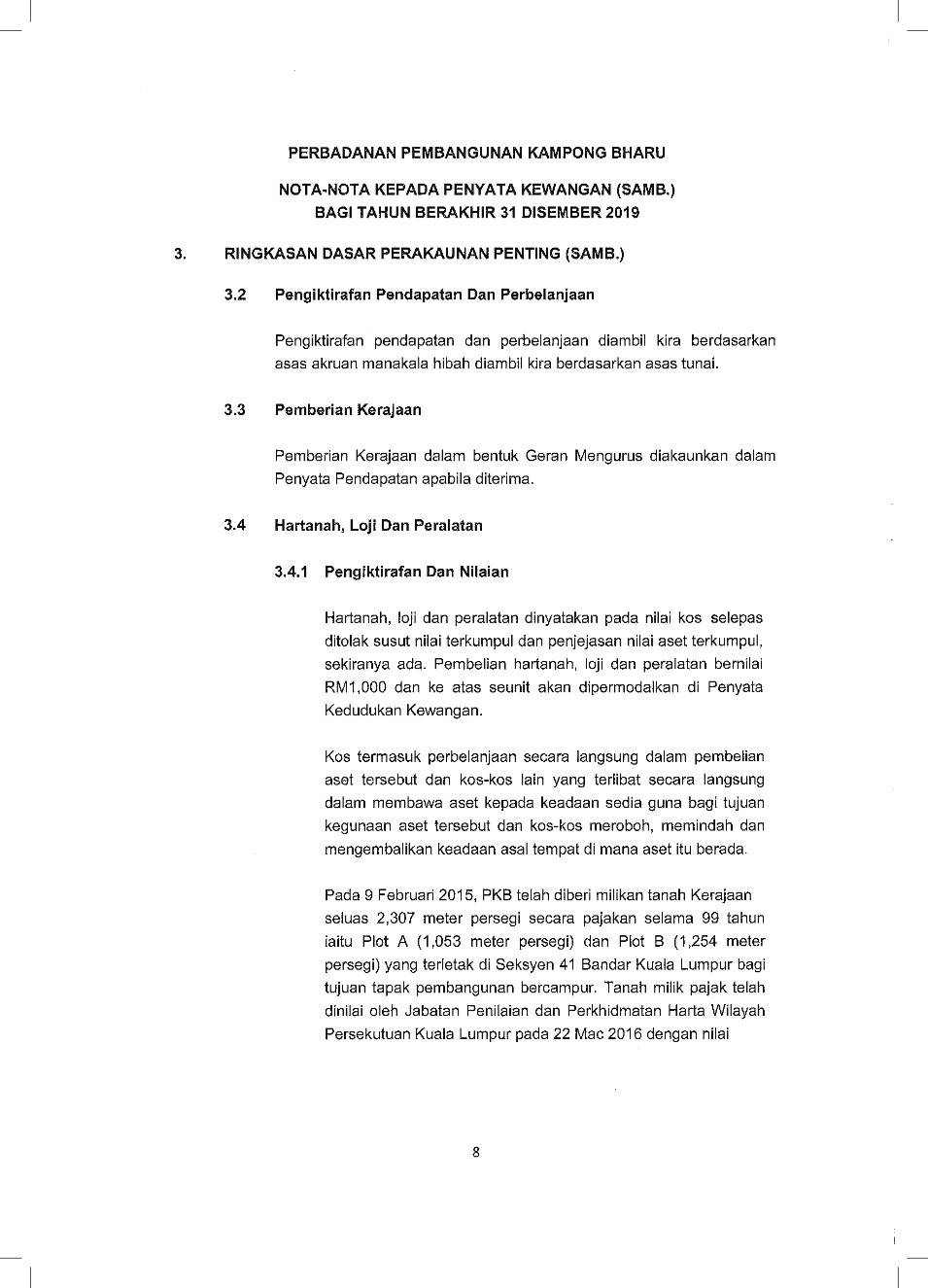 PERBADANAN PEMBANGUNAN KAMPONG BHARU

NOTA-NOTA KEPADA PENYATA KEWANGAN (SAMB.)
BAGI TAHUN BERAKHIR 31 DISEMBER 2019

3. RINGKASAN DASAR PERAKAUNAN PENTING (SAMB.)

3.2 Pengiktirafan Pendapatan Dan Perbelanjaan

Pengiktirafan pendapatan dan perbelanjaan diambil kira berdasarkan asas akruan manakala hibah diambil kira berdasarkan asas tunai.

3.3 Pemberian Kerajaan

Pemberian Kerajaan dalam bentuk Geran Mengurus diakaunkan dalam Penyata Pendapatan apabila diterima.

3.4 Hartanah, Loji Dan Peralatan

3.4.1 Pengiktirafan Dan Nilaian

Hartanah, loji dan peralatan dinyatakan pada nilai kos selepas ditolak susut nilai terkumpul dan penjejasan nilai aset terkumpul, sekiranya ada. Pembelian hartanah, loji dan peralatan bernilai RM1,000 dan ke atas seunit akan dipermodalkan di Penyata Kedudukan Kewangan.

Kos termasuk perbelanjaan secara langsung dalam pembelian aset tersebut dan kos-kos lain yang terlibat secara langsung dalam membawa aset kepada keadaan sedia guna bagi tujuan kegunaan aset tersebut dan kos-kos meroboh, memindah dan mengembalikan keadaan asal tempat di mana aset itu berada.

Pada 9 Februari 2015, PKB telah diberi milikan tanah Kerajaan seluas 2,307 meter persegi secara pajakan selama 99 tahun iaitu Plot A (1,053 meter persegi) dan Plot B (1,254 meter persegi) yang terletak di Seksyen 41 Bandar Kuala Lumpur bagi tujuan tapak pembangunan bercampur. Tanah milik pajak telah dinilai oleh Jabatan Penilaian dan Perkhidmatan Harta Wilayah Persekutuan Kuala Lumpur pada 22 Mac 2016 dengan nilai

8